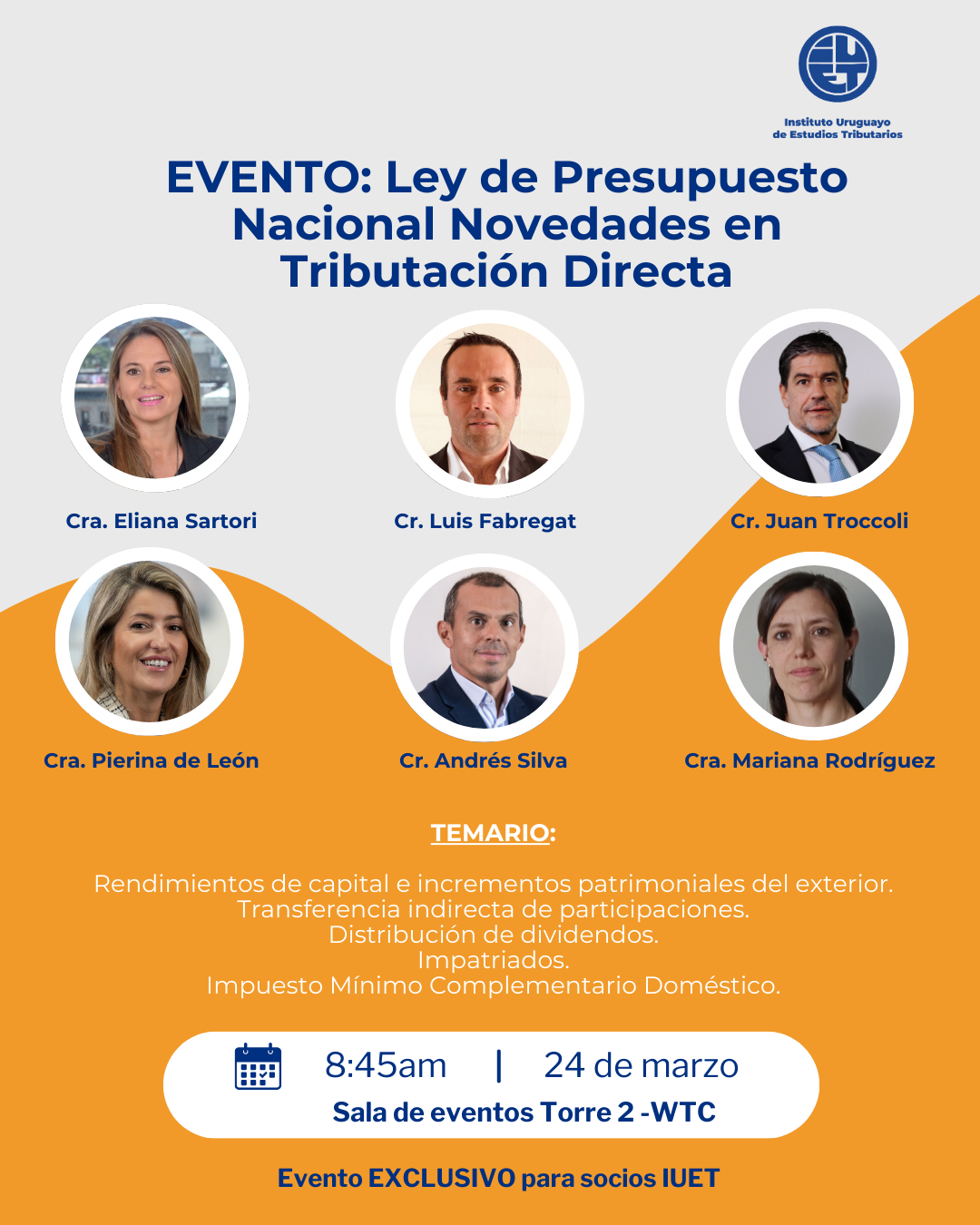 Instituto Uruguayo
de Estudios Tributarios

EVENTO: Ley de Presupuesto Nacional Novedades en Tributación Directa

Cra. Eliana Sartori

Cr. Luis Fabregat

Cr. Juan Troccoli

Cra. Pierina de León

Cr. Andrés Silva

Cra. Mariana Rodríguez

TEMARIO:

Rendimientos de capital e incrementos patrimoniales del exterior.
Transferencia indirecta de participaciones.
Distribución de dividendos.
Impatriados.
Impuesto Mínimo Complementario Doméstico.

8:45am | 24 de marzo
Sala de eventos Torre 2 -WTC

Evento EXCLUSIVO para socios IUET